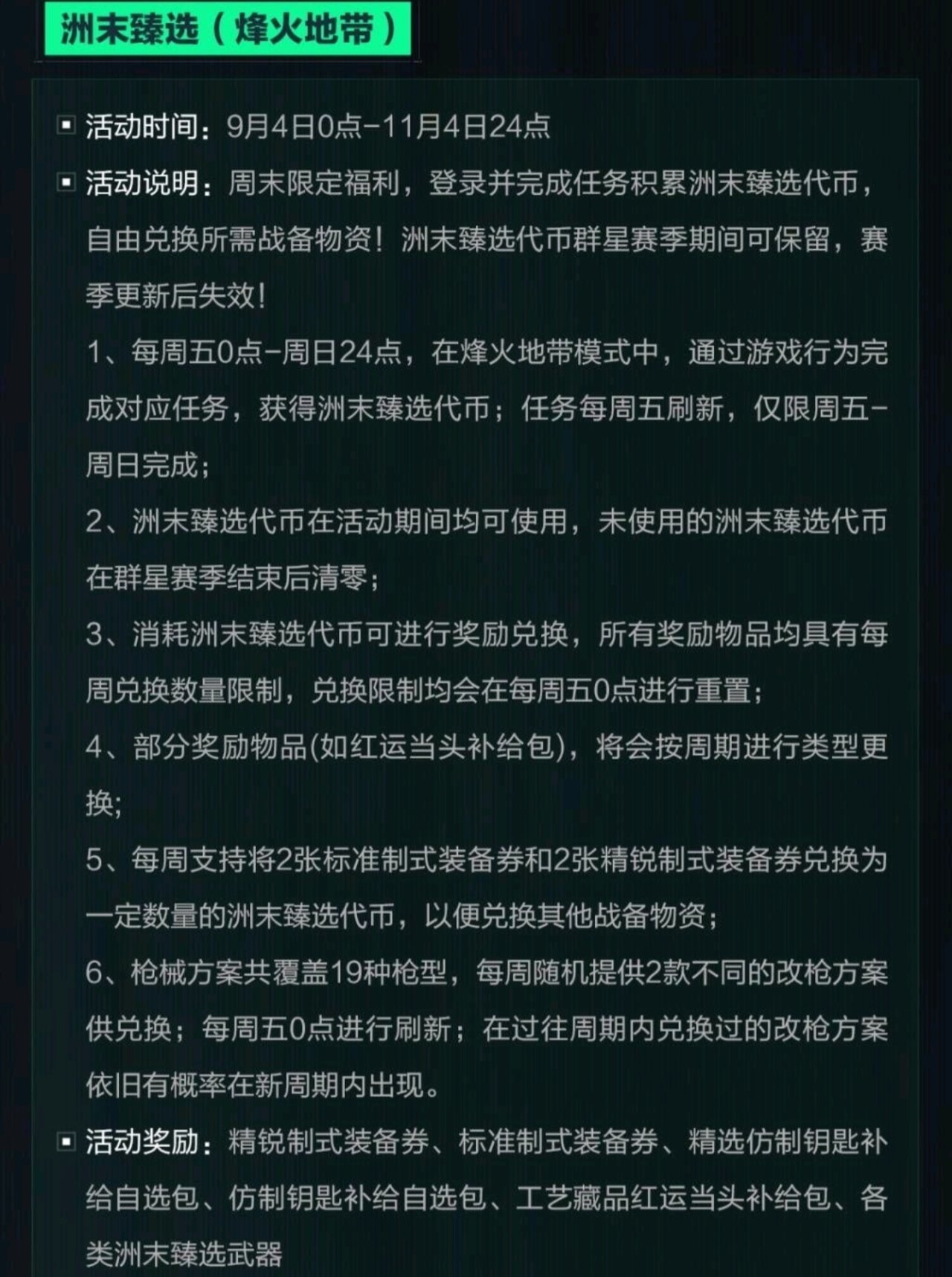 洲末臻选（烽火地带）

活动时间：9月4日0点-11月4日24点

活动说明：周末限定福利，登录并完成任务积累洲末臻选代币，自由兑换所需战备物资！洲末臻选代币群星赛季期间可保留，赛季更新后失效！

1、每周五0点-周日24点，在烽火地带模式中，通过游戏行为完成对应任务，获得洲末臻选代币；任务每周五刷新，仅限周五-周日完成；

2、洲末臻选代币在活动期间均可使用，未使用的洲末臻选代币在群星赛季结束后清零；

3、消耗洲末臻选代币可进行奖励兑换，所有奖励物品均具有每周兑换数量限制，兑换限制均会在每周五0点进行重置；

4、部分奖励物品(如红运当头补给包)，将会按周期进行类型更换;

5、每周支持将2张标准制式装备券和2张精锐制式装备券兑换为一定数量的洲末臻选代币，以便兑换其他战备物资；

6、枪械方案共覆盖19种枪型，每周随机提供2款不同的改枪方案供兑换；每周五0点进行刷新；在过往周期内兑换过的改枪方案依旧有概率在新周期内出现。

活动奖励：精锐制式装备券、标准制式装备券、精选仿制钥匙补给自选包、仿制钥匙补给自选包、工艺藏品红运当头补给包、各类洲末臻选武器